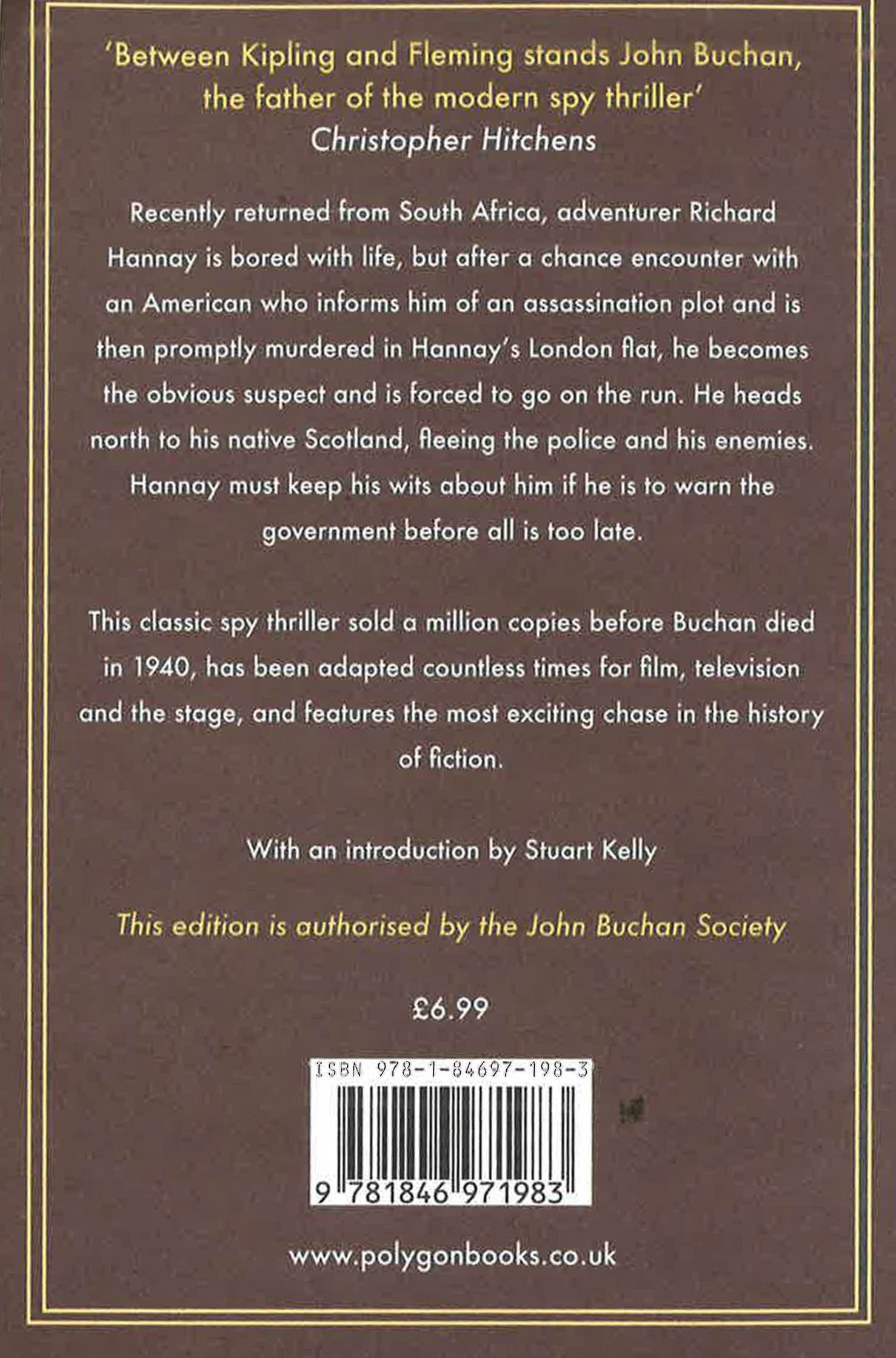 'Between Kipling and Fleming stands John Buchan, the father of the modern spy thriller'
Christopher Hitchens

Recently returned from South Africa, adventurer Richard Hannay is bored with life, but after a chance encounter with an American who informs him of an assassination plot and is then promptly murdered in Hannay's London flat, he becomes the obvious suspect and is forced to go on the run. He heads north to his native Scotland, fleeing the police and his enemies. Hannay must keep his wits about him if he is to warn the government before all is too late.

This classic spy thriller sold a million copies before Buchan died in 1940, has been adapted countless times for film, television and the stage, and features the most exciting chase in the history of fiction.

With an introduction by Stuart Kelly

This edition is authorised by the John Buchan Society

£6.99

ISBN 978-1-84697-198-3

9 781846 971983

www.polygonbooks.co.uk